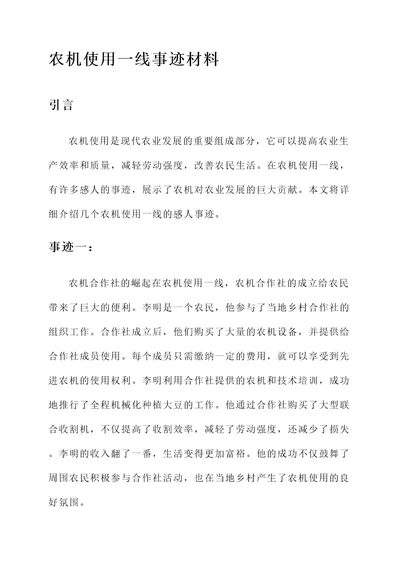 农机使用一线事迹材料

引言

农机使用是现代农业发展的重要组成部分，它可以提高农业生产效率和质量，减轻劳动强度，改善农民生活。在农机使用一线，有许多感人的事迹，展示了农机对农业发展的巨大贡献。本文将详细介绍几个农机使用一线的感人事迹。

事迹一：

农机合作社的崛起在农机使用一线，农机合作社的成立给农民带来了巨大的便利。李明是一个农民，他参与了当地乡村合作社的组织工作。合作社成立后，他们购买了大量的农机设备，并提供给合作社成员使用。每个成员只需缴纳一定的费用，就可以享受到先进农机的使用权利。李明利用合作社提供的农机和技术培训，成功地推行了全程机械化种植大豆的工作。他通过合作社购买了大型联合收割机，不仅提高了收割效率，减轻了劳动强度，还减少了损失。李明的收入翻了一番，生活变得更加富裕。他的成功不仅鼓舞了周围农民积极参与合作社活动，也在当地乡村产生了农机使用的良好氛围。